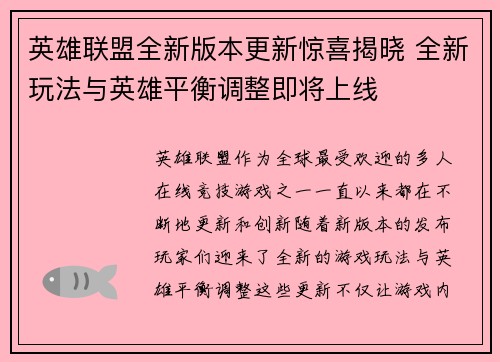 英雄联盟全新版本更新惊喜揭晓 全新玩法与英雄平衡调整即将上线

英雄联盟作为全球最受欢迎的多人在线竞技游戏之一一直以来都在不断地更新和创新随着新版本的发布玩家们迎来了全新的游戏玩法与英雄平衡调整这些更新不仅让游戏内